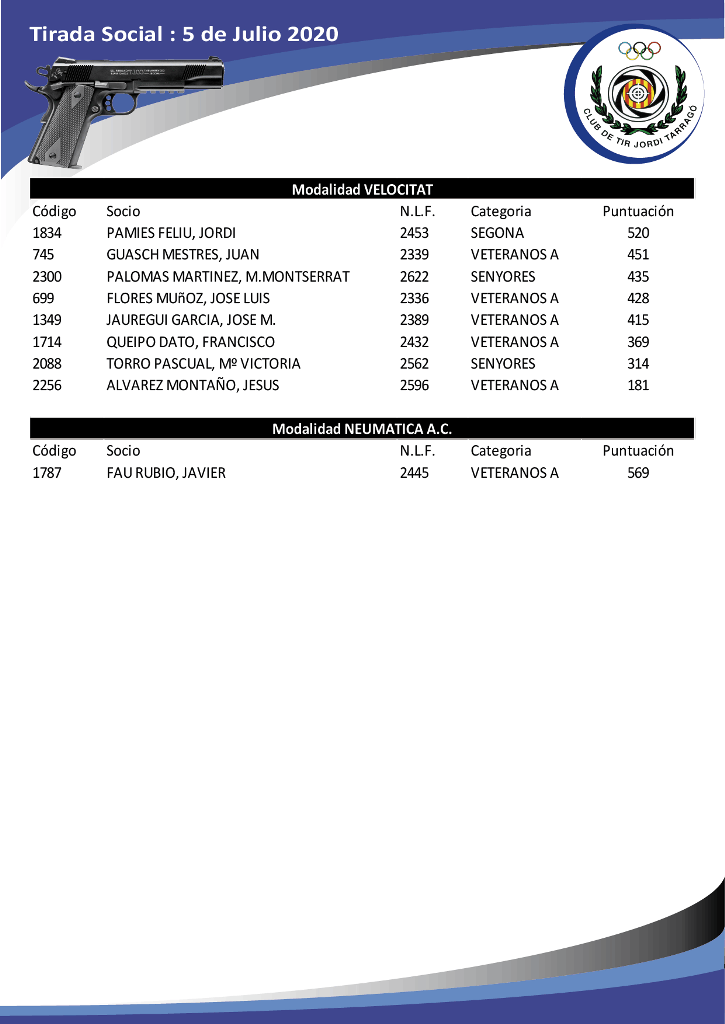 Tirada Social : 5 de Julio 2020

CLUB DE TIR JORDI TARRAGÓ

Modalidad VELOCITAT

| Código | Socio | N.L.F. | Categoria | Puntuación |
|---|---|---|---|---|
| 1834 | PAMIES FELIU, JORDI | 2453 | SEGONA | 520 |
| 745 | GUASCH MESTRES, JUAN | 2339 | VETERANOS A | 451 |
| 2300 | PALOMAS MARTINEZ, M.MONTSERRAT | 2622 | SENYORES | 435 |
| 699 | FLORES MUñOZ, JOSE LUIS | 2336 | VETERANOS A | 428 |
| 1349 | JAUREGUI GARCIA, JOSE M. | 2389 | VETERANOS A | 415 |
| 1714 | QUEIPO DATO, FRANCISCO | 2432 | VETERANOS A | 369 |
| 2088 | TORRO PASCUAL, Mº VICTORIA | 2562 | SENYORES | 314 |
| 2256 | ALVAREZ MONTAÑO, JESUS | 2596 | VETERANOS A | 181 |

Modalidad NEUMATICA A.C.

| Código | Socio | N.L.F. | Categoria | Puntuación |
|---|---|---|---|---|
| 1787 | FAU RUBIO, JAVIER | 2445 | VETERANOS A | 569 |